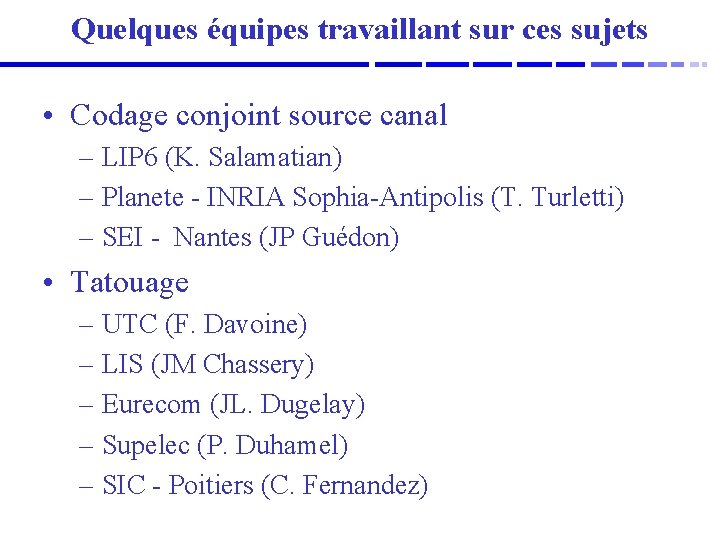 Quelques équipes travaillant sur ces sujets

• Codage conjoint source canal
– LIP6 (K. Salamatian)
– Planete - INRIA Sophia-Antipolis (T. Turletti)
– SEI - Nantes (JP Guédon)

• Tatouage
– UTC (F. Davoine)
– LIS (JM Chassery)
– Eurecom (JL. Dugelay)
– Supelec (P. Duhamel)
– SIC - Poitiers (C. Fernandez)